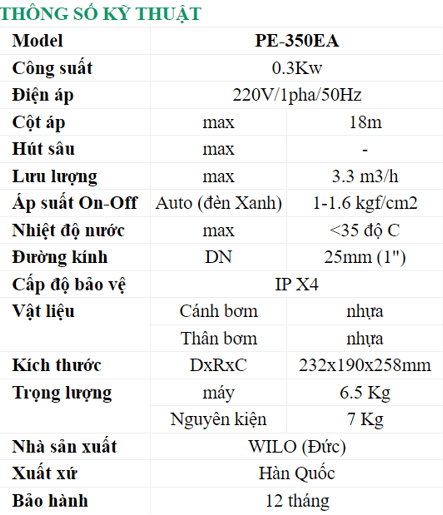 THÔNG SỐ KỸ THUẬT

| Model | PE-350EA | |
|---|---|---|
| Công suất | 0.3Kw | |
| Điện áp | 220V/1pha/50Hz | |
| Cột áp | max | 18m |
| Hút sâu | max | - |
| Lưu lượng | max | 3.3 m3/h |
| Áp suất On-Off | Auto (đèn Xanh) | 1-1.6 kgf/cm2 |
| Nhiệt độ nước | max | <35 độ C |
| Đường kính | DN | 25mm (1") |
| Cấp độ bảo vệ | IP X4 | |
| Vật liệu | Cánh bơm | nhựa |
| | Thân bơm | nhựa |
| Kích thước | DxRxC | 232x190x258mm |
| Trọng lượng | máy | 6.5 Kg |
| | Nguyên kiện | 7 Kg |
| Nhà sản xuất | WILO (Đức) | |
| Xuất xứ | Hàn Quốc | |
| Bảo hành | 12 tháng | |